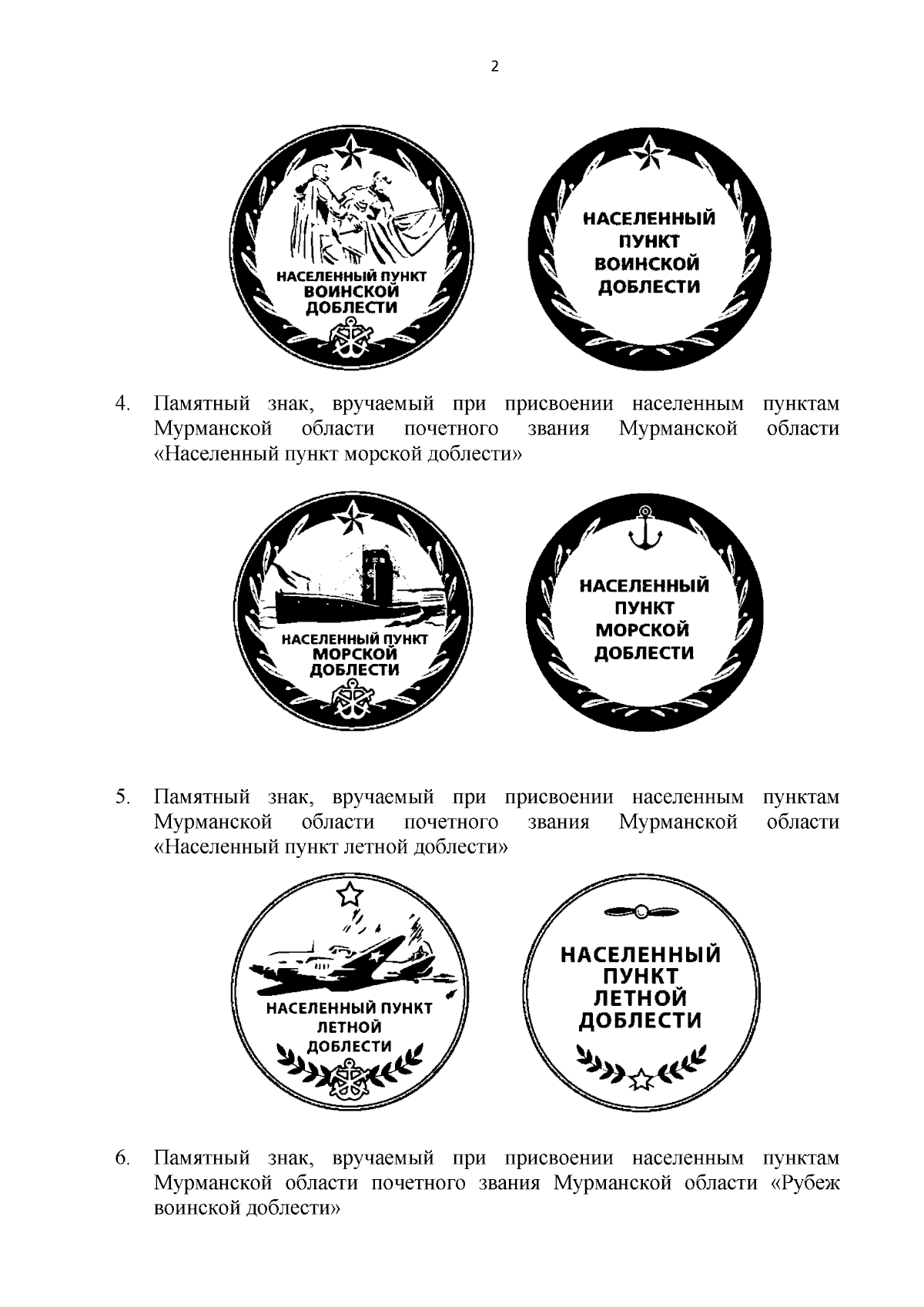 2

НАСЕЛЕННЫЙ ПУНКТ ВОИНСКОЙ ДОБЛЕСТИ

НАСЕЛЕННЫЙ ПУНКТ ВОИНСКОЙ ДОБЛЕСТИ

4. Памятный знак, вручаемый при присвоении населенным пунктам Мурманской области почетного звания Мурманской области «Населенный пункт морской доблести»

НАСЕЛЕННЫЙ ПУНКТ МОРСКОЙ ДОБЛЕСТИ

НАСЕЛЕННЫЙ ПУНКТ МОРСКОЙ ДОБЛЕСТИ

5. Памятный знак, вручаемый при присвоении населенным пунктам Мурманской области почетного звания Мурманской области «Населенный пункт летной доблести»

НАСЕЛЕННЫЙ ПУНКТ ЛЕТНОЙ ДОБЛЕСТИ

НАСЕЛЕННЫЙ ПУНКТ ЛЕТНОЙ ДОБЛЕСТИ

6. Памятный знак, вручаемый при присвоении населенным пунктам Мурманской области почетного звания Мурманской области «Рубеж воинской доблести»